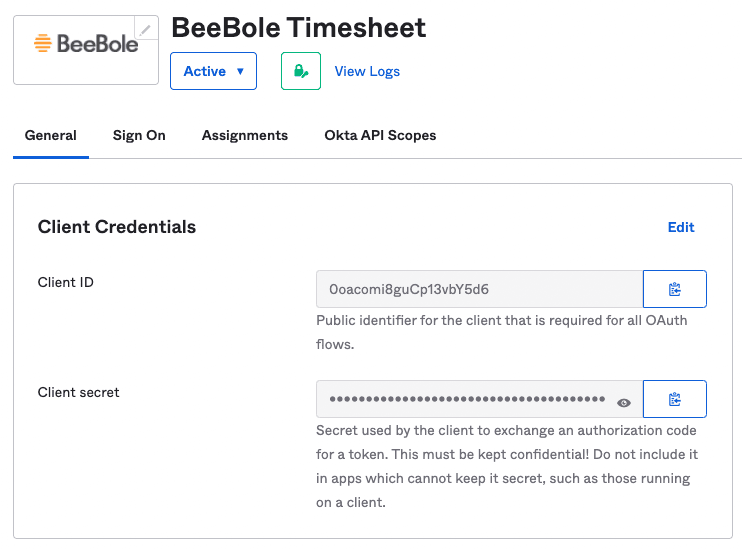 BeeBole

BeeBole Timesheet

Active ▼

View Logs

General Sign On Assignments Okta API Scopes

Client Credentials

Edit

Client ID

0oacomi8guCp13vbY5d6

Public identifier for the client that is required for all OAuth flows.

Client secret

••••••••••••••••••••••••••••••••••••••••

Secret used by the client to exchange an authorization code for a token. This must be kept confidential! Do not include it in apps which cannot keep it secret, such as those running on a client.